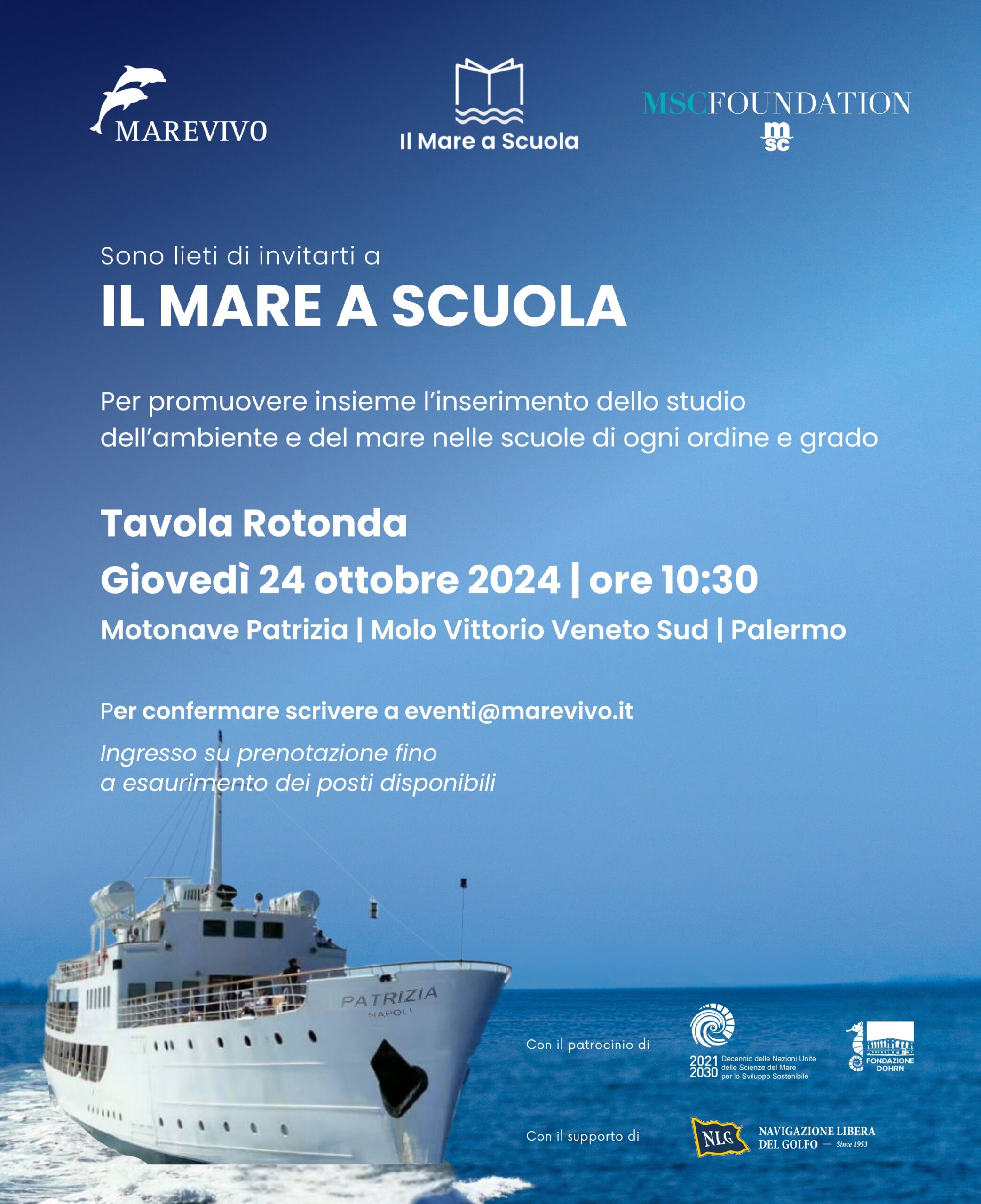 MAREVIVO

Il Mare a Scuola

MSCFOUNDATION
msc

Sono lieti di invitarti a

IL MARE A SCUOLA

Per promuovere insieme l'inserimento dello studio dell'ambiente e del mare nelle scuole di ogni ordine e grado

Tavola Rotonda

Giovedì 24 ottobre 2024 | ore 10:30

Motonave Patrizia | Molo Vittorio Veneto Sud | Palermo

Per confermare scrivere a eventi@marevivo.it

Ingresso su prenotazione fino a esaurimento dei posti disponibili

PATRIZIA
NAPOLI

Con il patrocinio di

2021 2030 Decennio delle Nazioni Unite delle Scienze del Mare per lo Sviluppo Sostenibile

FONDAZIONE DOHRN

Con il supporto di

NLG NAVIGAZIONE LIBERA DEL GOLFO — Since 1953